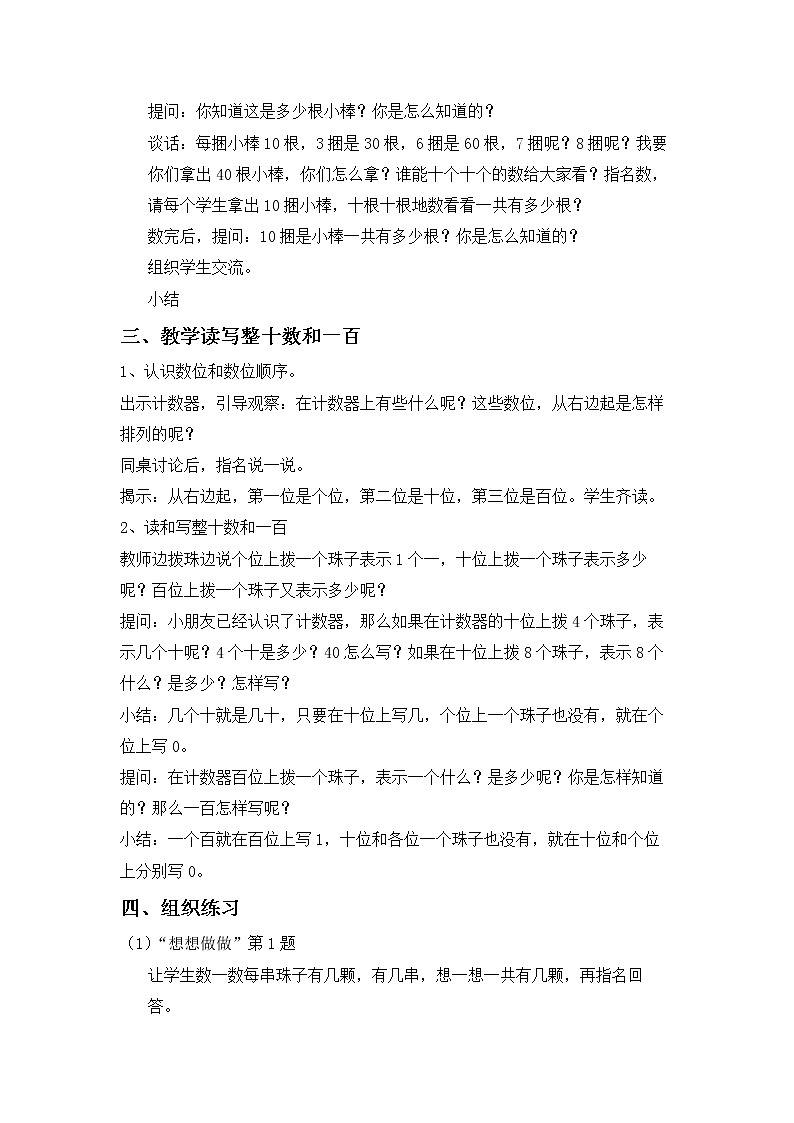 提问：你知道这是多少根小棒？你是怎么知道的？

谈话：每捆小棒10根，3捆是30根，6捆是60根，7捆呢？8捆呢？我要你们拿出40根小棒，你们怎么拿？谁能十个十个的数给大家看？指名数，请每个学生拿出10捆小棒，十根十根地数看看一共有多少根？

数完后，提问：10捆是小棒一共有多少根？你是怎么知道的？

组织学生交流。

小结

三、教学读写整十数和一百

1、认识数位和数位顺序。

出示计数器，引导观察：在计数器上有些什么呢？这些数位，从右边起是怎样排列的呢？

同桌讨论后，指名说一说。

揭示：从右边起，第一位是个位，第二位是十位，第三位是百位。学生齐读。

2、读和写整十数和一百

教师边拨珠边说个位上拨一个珠子表示1个一，十位上拨一个珠子表示多少呢？百位上拨一个珠子又表示多少呢？

提问：小朋友已经认识了计数器，那么如果在计数器的十位上拨4个珠子，表示几个十呢？4个十是多少？40怎么写？如果在十位上拨8个珠子，表示8个什么？是多少？怎样写？

小结：几个十就是几十，只要在十位上写几，个位上一个珠子也没有，就在个位上写0。

提问：在计数器百位上拨一个珠子，表示一个什么？是多少呢？你是怎样知道的？那么一百怎样写呢？

小结：一个百就在百位上写1，十位和各位一个珠子也没有，就在十位和个位上分别写0。

四、组织练习

（1）“想想做做”第1题

让学生数一数每串珠子有几颗，有几串，想一想一共有几颗，再指名回答。